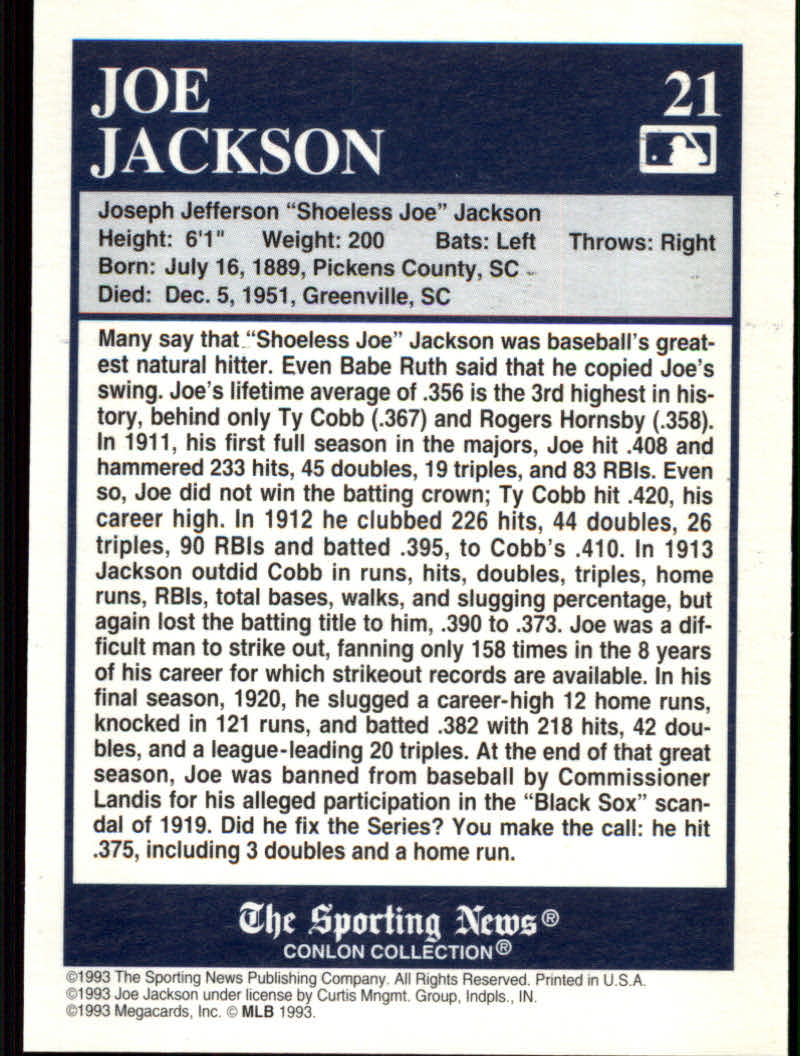 JOE JACKSON

21

Joseph Jefferson "Shoeless Joe" Jackson
Height: 6'1" Weight: 200 Bats: Left Throws: Right
Born: July 16, 1889, Pickens County, SC
Died: Dec. 5, 1951, Greenville, SC

Many say that "Shoeless Joe" Jackson was baseball's greatest natural hitter. Even Babe Ruth said that he copied Joe's swing. Joe's lifetime average of .356 is the 3rd highest in history, behind only Ty Cobb (.367) and Rogers Hornsby (.358). In 1911, his first full season in the majors, Joe hit .408 and hammered 233 hits, 45 doubles, 19 triples, and 83 RBIs. Even so, Joe did not win the batting crown; Ty Cobb hit .420, his career high. In 1912 he clubbed 226 hits, 44 doubles, 26 triples, 90 RBIs and batted .395, to Cobb's .410. In 1913 Jackson outdid Cobb in runs, hits, doubles, triples, home runs, RBIs, total bases, walks, and slugging percentage, but again lost the batting title to him, .390 to .373. Joe was a difficult man to strike out, fanning only 158 times in the 8 years of his career for which strikeout records are available. In his final season, 1920, he slugged a career-high 12 home runs, knocked in 121 runs, and batted .382 with 218 hits, 42 doubles, and a league-leading 20 triples. At the end of that great season, Joe was banned from baseball by Commissioner Landis for his alleged participation in the "Black Sox" scandal of 1919. Did he fix the Series? You make the call: he hit .375, including 3 doubles and a home run.

The Sporting News®
CONLON COLLECTION®

©1993 The Sporting News Publishing Company. All Rights Reserved. Printed in U.S.A.
©1993 Joe Jackson under license by Curtis Mngmt. Group, Indpls., IN.
©1993 Megacards, Inc. © MLB 1993.